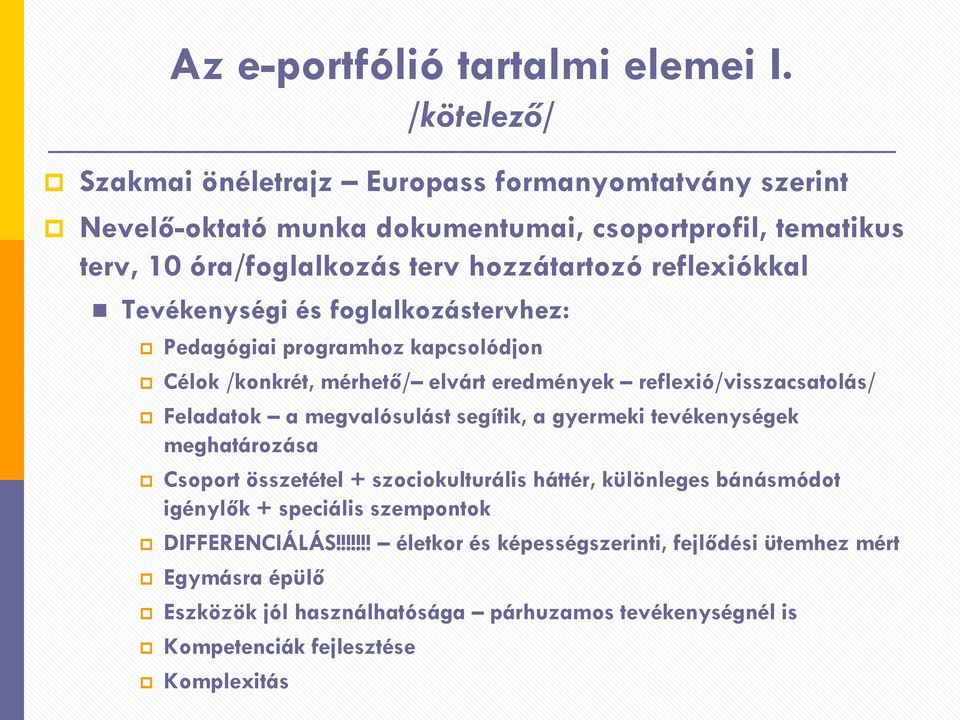 Az e-portfólió tartalmi elemei I.
/kötelező/

Szakmai önéletrajz – Europass formanyomtatvány szerint

Nevelő-oktató munka dokumentumai, csoportprofil, tematikus terv, 10 óra/foglalkozás terv hozzátartozó reflexiókkal

Tevékenységi és foglalkozástervhez:

Pedagógiai programhoz kapcsolódjon

Célok /konkrét, mérhető/– elvárt eredmények – reflexió/visszacsatolás/

Feladatok – a megvalósulást segítik, a gyermeki tevékenységek meghatározása

Csoport összetétel + szociokulturális háttér, különleges bánásmódot igénylők + speciális szempontok

DIFFERENCIÁLÁS!!!!!!! – életkor és képességszerinti, fejlődési ütemhez mért

Egymásra épülő

Eszközök jól használhatósága – párhuzamos tevékenységnél is

Kompetenciák fejlesztése

Komplexitás